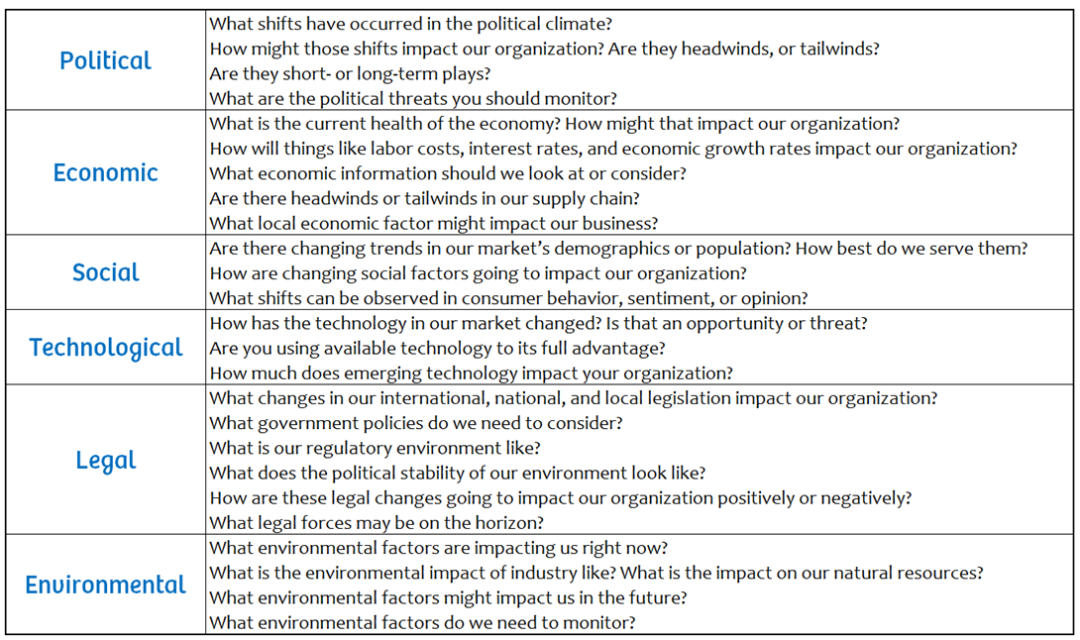 | | |
|---|---|
| Political | What shifts have occurred in the political climate?<br>How might those shifts impact our organization? Are they headwinds, or tailwinds?<br>Are they short- or long-term plays?<br>What are the political threats you should monitor? |
| Economic | What is the current health of the economy? How might that impact our organization?<br>How will things like labor costs, interest rates, and economic growth rates impact our organization?<br>What economic information should we look at or consider?<br>Are there headwinds or tailwinds in our supply chain?<br>What local economic factor might impact our business? |
| Social | Are there changing trends in our market's demographics or population? How best do we serve them?<br>How are changing social factors going to impact our organization?<br>What shifts can be observed in consumer behavior, sentiment, or opinion? |
| Technological | How has the technology in our market changed? Is that an opportunity or threat?<br>Are you using available technology to its full advantage?<br>How much does emerging technology impact your organization? |
| Legal | What changes in our international, national, and local legislation impact our organization?<br>What government policies do we need to consider?<br>What is our regulatory environment like?<br>What does the political stability of our environment look like?<br>How are these legal changes going to impact our organization positively or negatively?<br>What legal forces may be on the horizon? |
| Environmental | What environmental factors are impacting us right now?<br>What is the environmental impact of industry like? What is the impact on our natural resources?<br>What environmental factors might impact us in the future?<br>What environmental factors do we need to monitor? |